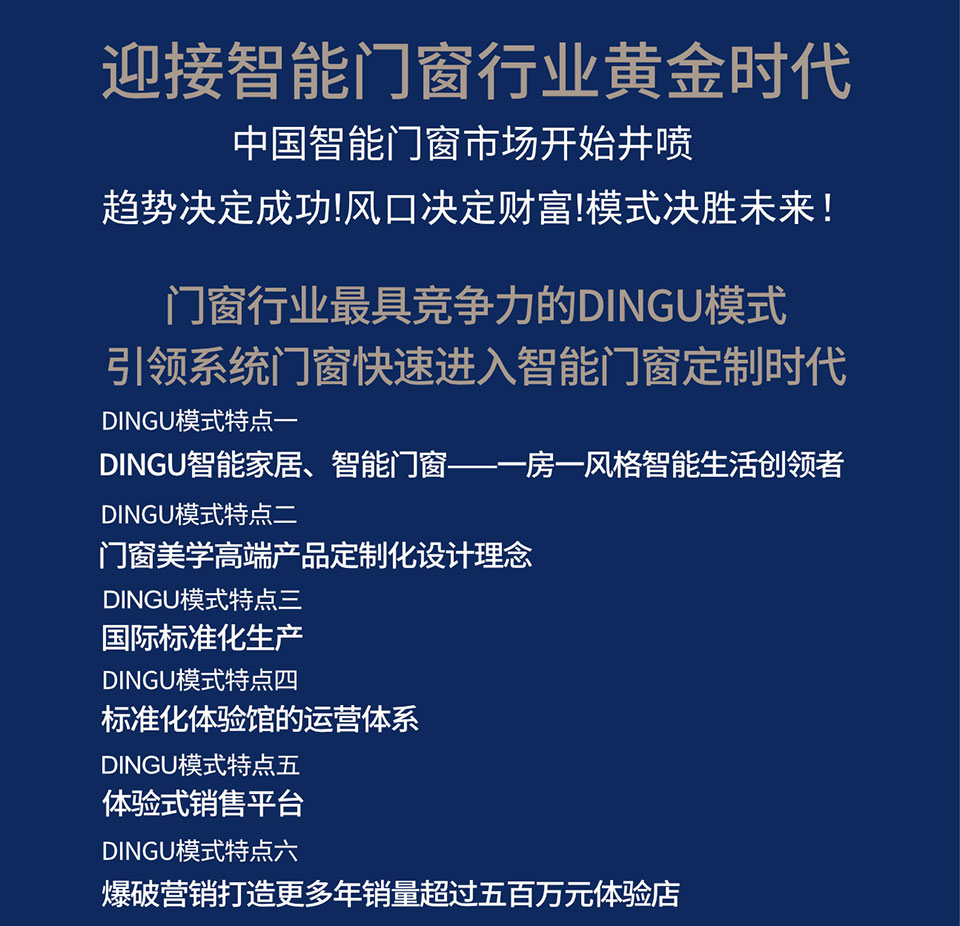 迎接智能门窗行业黄金时代

中国智能门窗市场开始井喷

趋势决定成功!风口决定财富!模式决胜未来!

门窗行业最具竞争力的DINGU模式

引领系统门窗快速进入智能门窗定制时代

DINGU模式特点一

DINGU智能家居、智能门窗——一房一风格智能生活创领者

DINGU模式特点二

门窗美学高端产品定制化设计理念

DINGU模式特点三

国际标准化生产

DINGU模式特点四

标准化体验馆的运营体系

DINGU模式特点五

体验式销售平台

DINGU模式特点六

爆破营销打造更多年销量超过五百万元体验店